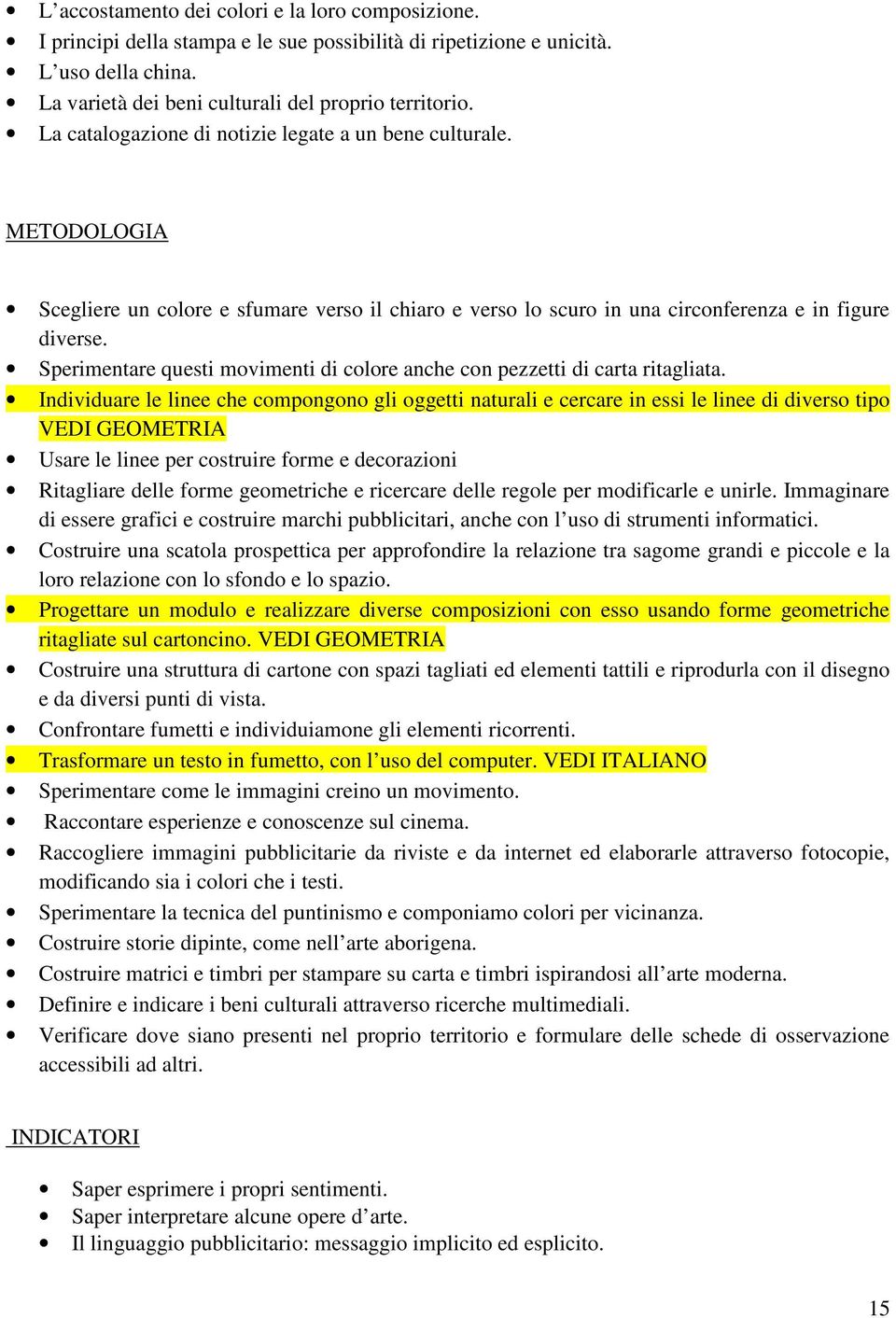 • L’accostamento dei colori e la loro composizione.
• I principi della stampa e le sue possibilità di ripetizione e unicità.
• L’uso della china.
• La varietà dei beni culturali del proprio territorio.
• La catalogazione di notizie legate a un bene culturale.

METODOLOGIA

• Scegliere un colore e sfumare verso il chiaro e verso lo scuro in una circonferenza e in figure diverse.
• Sperimentare questi movimenti di colore anche con pezzetti di carta ritagliata.
• Individuare le linee che compongono gli oggetti naturali e cercare in essi le linee di diverso tipo VEDI GEOMETRIA
• Usare le linee per costruire forme e decorazioni
• Ritagliare delle forme geometriche e ricercare delle regole per modificarle e unirle. Immaginare di essere grafici e costruire marchi pubblicitari, anche con l’uso di strumenti informatici.
• Costruire una scatola prospettica per approfondire la relazione tra sagome grandi e piccole e la loro relazione con lo sfondo e lo spazio.
• Progettare un modulo e realizzare diverse composizioni con esso usando forme geometriche ritagliate sul cartoncino. VEDI GEOMETRIA
• Costruire una struttura di cartone con spazi tagliati ed elementi tattili e riprodurla con il disegno e da diversi punti di vista.
• Confrontare fumetti e individuiamone gli elementi ricorrenti.
• Trasformare un testo in fumetto, con l’uso del computer. VEDI ITALIANO
• Sperimentare come le immagini creino un movimento.
• Raccontare esperienze e conoscenze sul cinema.
• Raccogliere immagini pubblicitarie da riviste e da internet ed elaborarle attraverso fotocopie, modificando sia i colori che i testi.
• Sperimentare la tecnica del puntinismo e componiamo colori per vicinanza.
• Costruire storie dipinte, come nell’arte aborigena.
• Costruire matrici e timbri per stampare su carta e timbri ispirandosi all’arte moderna.
• Definire e indicare i beni culturali attraverso ricerche multimediali.
• Verificare dove siano presenti nel proprio territorio e formulare delle schede di osservazione accessibili ad altri.

INDICATORI

• Saper esprimere i propri sentimenti.
• Saper interpretare alcune opere d’arte.
• Il linguaggio pubblicitario: messaggio implicito ed esplicito.

15